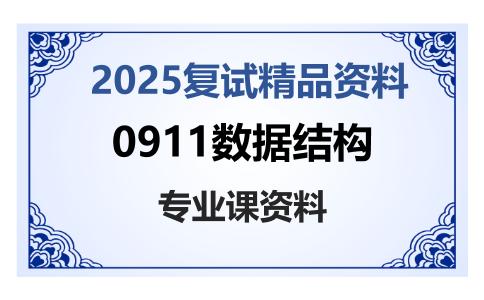 2025复试精品资料

0911数据结构

专业课资料